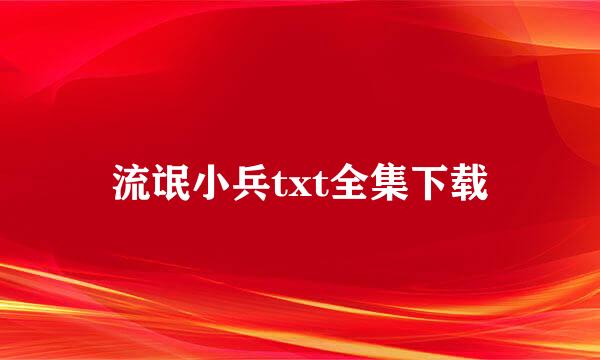 流氓小兵txt全集下载